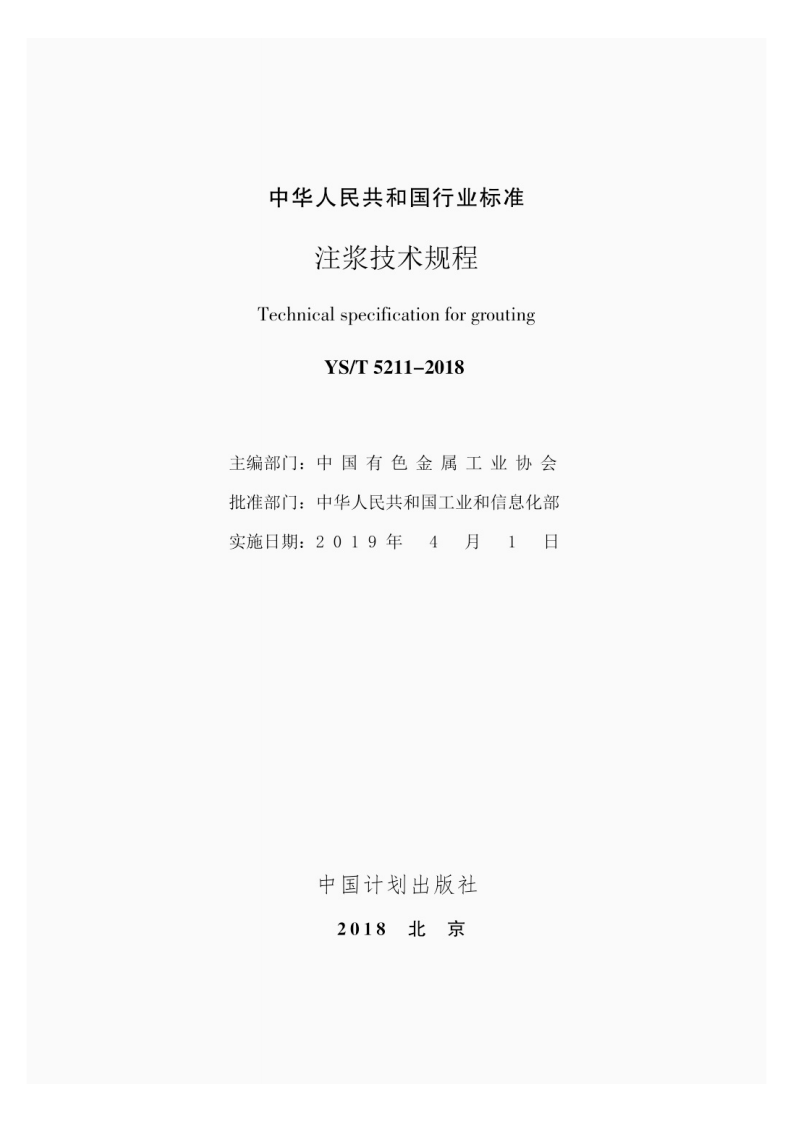 中华人民共和国行业标准

注浆技术规程

Technical specification for grouting

YS/T 5211-2018

主编部门：中国有色金属工业协会

批准部门：中华人民共和国工业和信息化部

实施日期：2019年4月1日

中国计划出版社

2018 北京